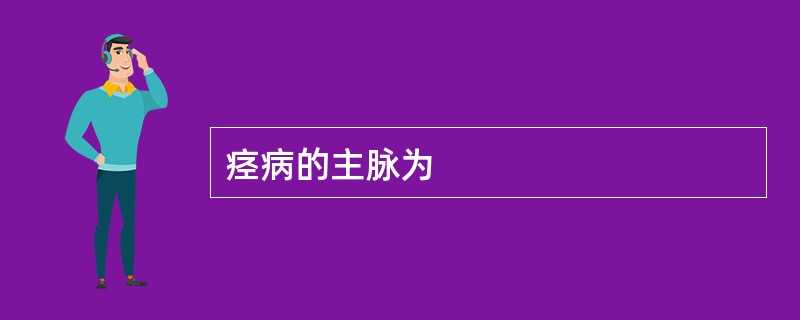 痉病的主脉为